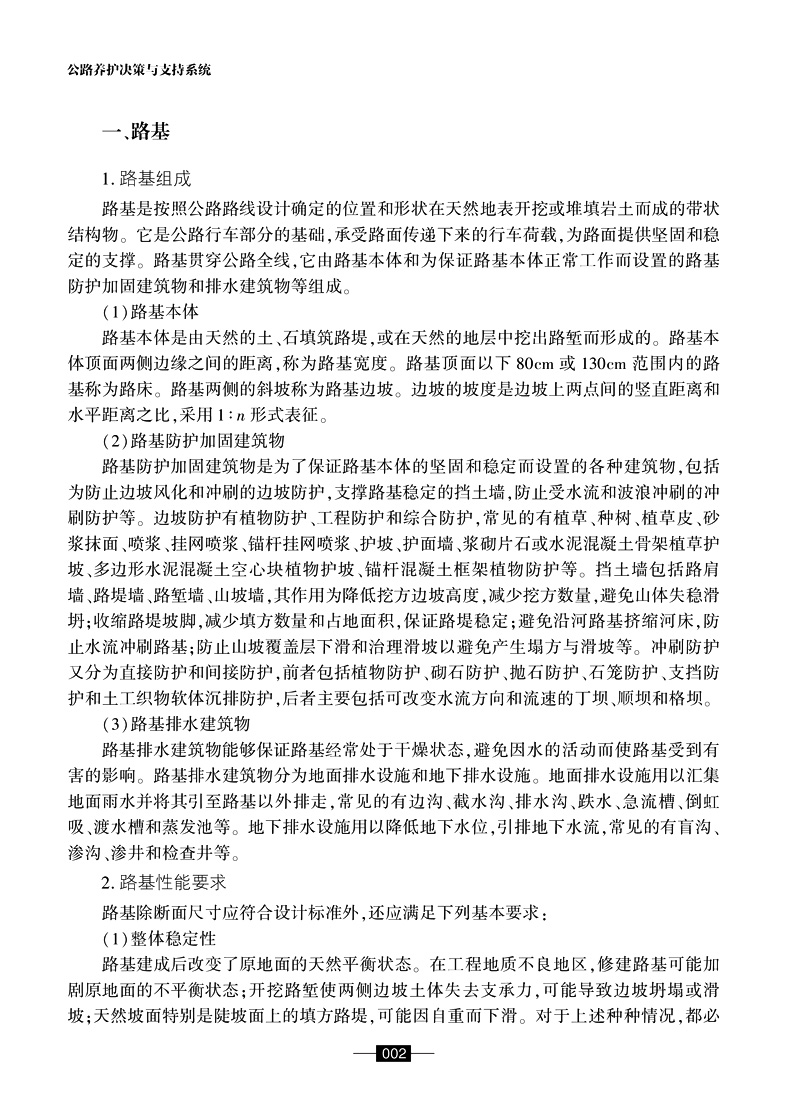 公路养护决策与支持系统

一、路基

1. 路基组成

路基是按照公路路线设计确定的位置和形状在天然地表开挖或堆填岩土而成的带状结构物。它是公路行车部分的基础，承受路面传递下来的行车荷载，为路面提供坚固和稳定的支撑。路基贯穿公路全线，它由路基本体和为保证路基本体正常工作而设置的路基防护加固建筑物和排水建筑物等组成。

（1）路基本体

路基本体是由天然的土、石填筑路堤，或在天然的地层中挖出路堑而形成的。路基本体顶面两侧边缘之间的距离，称为路基宽度。路基顶面以下 80cm 或 130cm 范围内的路基称为路床。路基两侧的斜坡称为路基边坡。边坡的坡度是边坡上两点间的竖直距离和水平距离之比，采用 $1:n$ 形式表征。

（2）路基防护加固建筑物

路基防护加固建筑物是为了保证路基本体的坚固和稳定而设置的各种建筑物，包括为防止边坡风化和冲刷的边坡防护，支撑路基稳定的挡土墙，防止受水流和波浪冲刷的冲刷防护等。边坡防护有植物防护、工程防护和综合防护，常见的有植草、种树、植草皮、砂浆抹面、喷浆、挂网喷浆、锚杆挂网喷浆、护坡、护面墙、浆砌片石或水泥混凝土骨架植草护坡、多边形水泥混凝土空心块植物护坡、锚杆混凝土框架植物防护等。挡土墙包括路肩墙、路堤墙、路堑墙、山坡墙，其作用为降低挖方边坡高度，减少挖方数量，避免山体失稳滑坍；收缩路堤坡脚，减少填方数量和占地面积，保证路堤稳定；避免沿河路基挤缩河床，防止水流冲刷路基；防止山坡覆盖层下滑和治理滑坡以避免产生塌方与滑坡等。冲刷防护又分为直接防护和间接防护，前者包括植物防护、砌石防护、抛石防护、石笼防护、支挡防护和土工织物软体沉排防护，后者主要包括可改变水流方向和流速的丁坝、顺坝和格坝。

（3）路基排水建筑物

路基排水建筑物能够保证路基经常处于干燥状态，避免因水的活动而使路基受到有害的影响。路基排水建筑物分为地面排水设施和地下排水设施。地面排水设施用以汇集地面雨水并将其引至路基以外排走，常见的有边沟、截水沟、排水沟、跌水、急流槽、倒虹吸、渡水槽和蒸发池等。地下排水设施用以降低地下水位，引排地下水流，常见的有盲沟、渗沟、渗井和检查井等。

2. 路基性能要求

路基除断面尺寸应符合设计标准外，还应满足下列基本要求：

（1）整体稳定性

路基建成后改变了原地面的天然平衡状态。在工程地质不良地区，修建路基可能加剧原地面的不平衡状态；开挖路堑使两侧边坡土体失去支承力，可能导致边坡坍塌或滑坡；天然坡面特别是陡坡面上的填方路堤，可能因自重而下滑。对于上述种种情况，都必

002